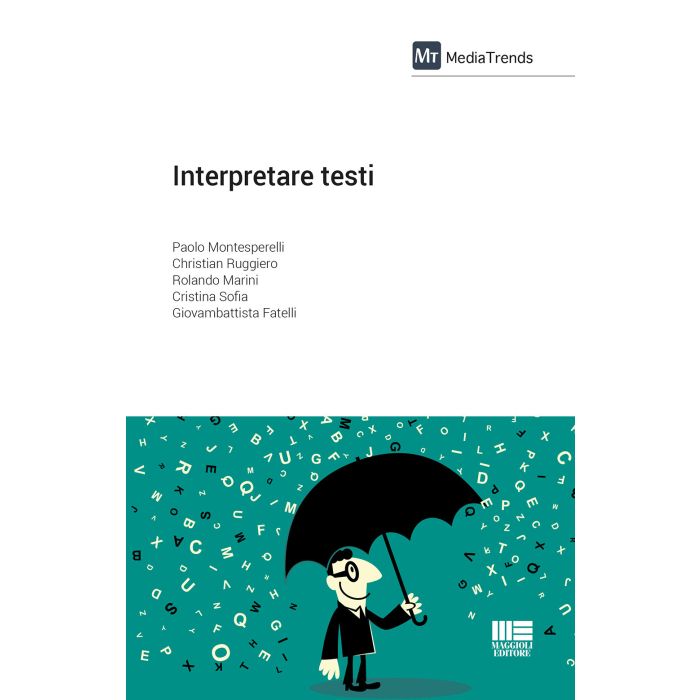 MT MediaTrends

Interpretare testi

Paolo Montesperelli
Christian Ruggiero
Rolando Marini
Cristina Sofia
Giovambattista Fatelli

MAGGIOLI
EDITORE